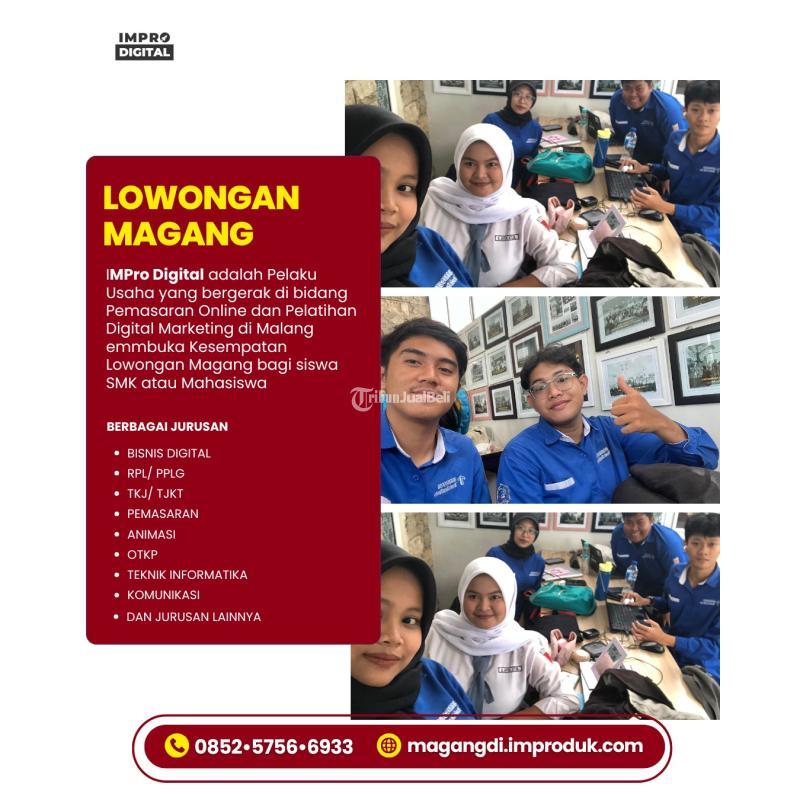 IMPRO DIGITAL

LOWONGAN MAGANG

IMPro Digital adalah Pelaku Usaha yang bergerak di bidang Pemasaran Online dan Pelatihan Digital Marketing di Malang emmbuka Kesempatan Lowongan Magang bagi siswa SMK atau Mahasiswa

BERBAGAI JURUSAN

- BISNIS DIGITAL
- RPL/ PPLG
- TKJ/ TJKT
- PEMASARAN
- ANIMASI
- OTKP
- TEKNIK INFORMATIKA
- KOMUNIKASI
- DAN JURUSAN LAINNYA

TribunJualBeli

0852•5756•6933 magangdi.improduk.com